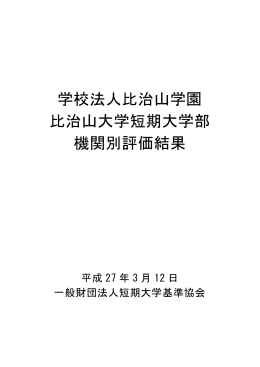 学校法人比治山学園
比治山大学短期大学部
機関別評価結果

平成 27 年 3 月 12 日
一般財団法人短期大学基準協会